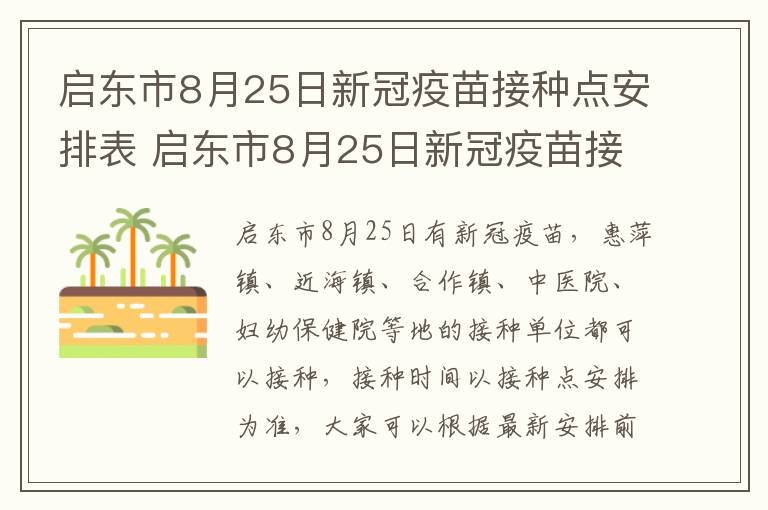 启东市8月25日新冠疫苗接种点安排表 启东市8月25日新冠疫苗接

启东市8月25日有新冠疫苗，惠萍镇、近海镇、合作镇、中医院、妇幼保健院等地的接种单位都可以接种，接种时间以接种点安排为准，大家可以根据最新安排前